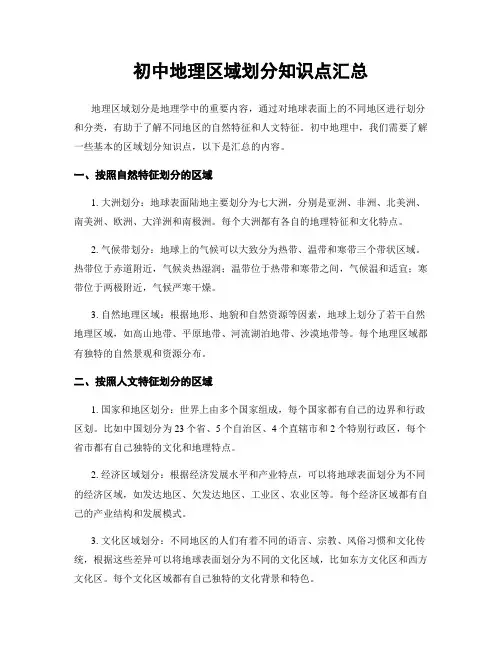 初中地理区域划分知识点汇总

地理区域划分是地理学中的重要内容，通过对地球表面上的不同地区进行划分和分类，有助于了解不同地区的自然特征和人文特征。初中地理中，我们需要了解一些基本的区域划分知识点，以下是汇总的内容。

一、按照自然特征划分的区域

1. 大洲划分：地球表面陆地主要划分为七大洲，分别是亚洲、非洲、北美洲、南美洲、欧洲、大洋洲和南极洲。每个大洲都有各自的地理特征和文化特点。

2. 气候带划分：地球上的气候可以大致分为热带、温带和寒带三个带状区域。热带位于赤道附近，气候炎热湿润；温带位于热带和寒带之间，气候温和适宜；寒带位于两极附近，气候严寒干燥。

3. 自然地理区域：根据地形、地貌和自然资源等因素，地球上划分了若干自然地理区域，如高山地带、平原地带、河流湖泊地带、沙漠地带等。每个地理区域都有独特的自然景观和资源分布。

二、按照人文特征划分的区域

1. 国家和地区划分：世界上由多个国家组成，每个国家都有自己的边界和行政区划。比如中国划分为 23 个省、5 个自治区、4 个直辖市和 2 个特别行政区，每个省市都有自己独特的文化和地理特点。

2. 经济区域划分：根据经济发展水平和产业特点，可以将地球表面划分为不同的经济区域，如发达地区、欠发达地区、工业区、农业区等。每个经济区域都有自己的产业结构和发展模式。

3. 文化区域划分：不同地区的人们有着不同的语言、宗教、风俗习惯和文化传统，根据这些差异可以将地球表面划分为不同的文化区域，比如东方文化区和西方文化区。每个文化区域都有自己独特的文化背景和特色。